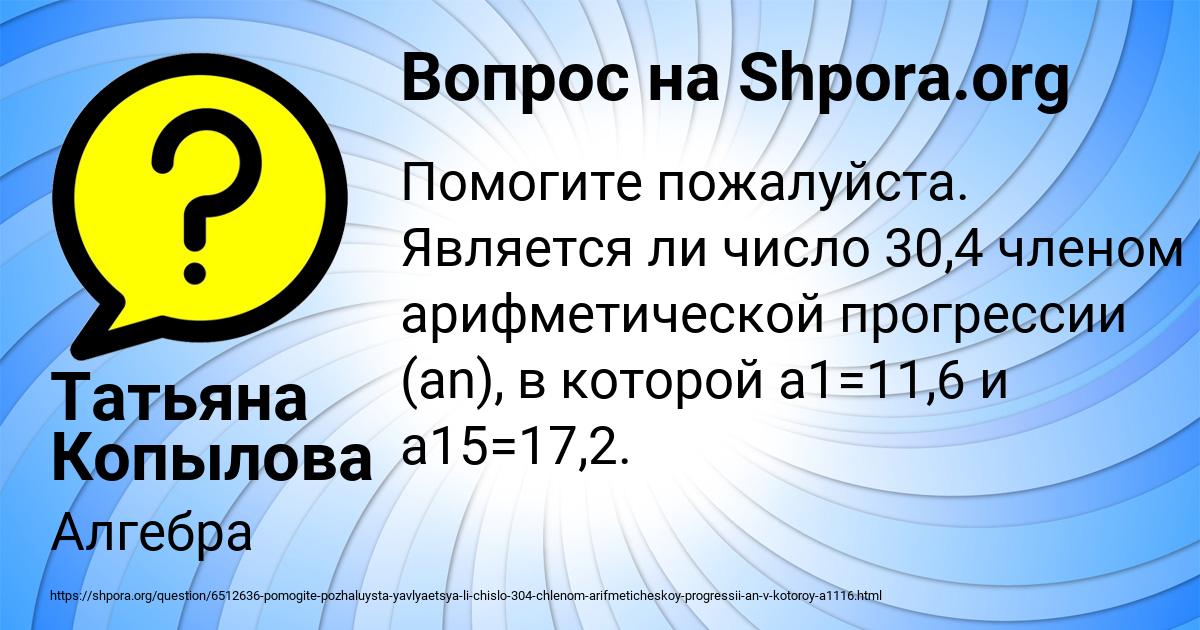 Вопрос на Shpora.org

Помогите пожалуйста. Является ли число 30,4 членом арифметической прогрессии (an), в которой a1=11,6 и a15=17,2.

Татьяна Копылова

Алгебра

https://shpora.org/question/6512636-pomogite-pozhaluysta-yavlyaetsya-li-chislo-304-chlenom-arifmeticheskoy-progressii-an-v-kotoroy-a1116.html